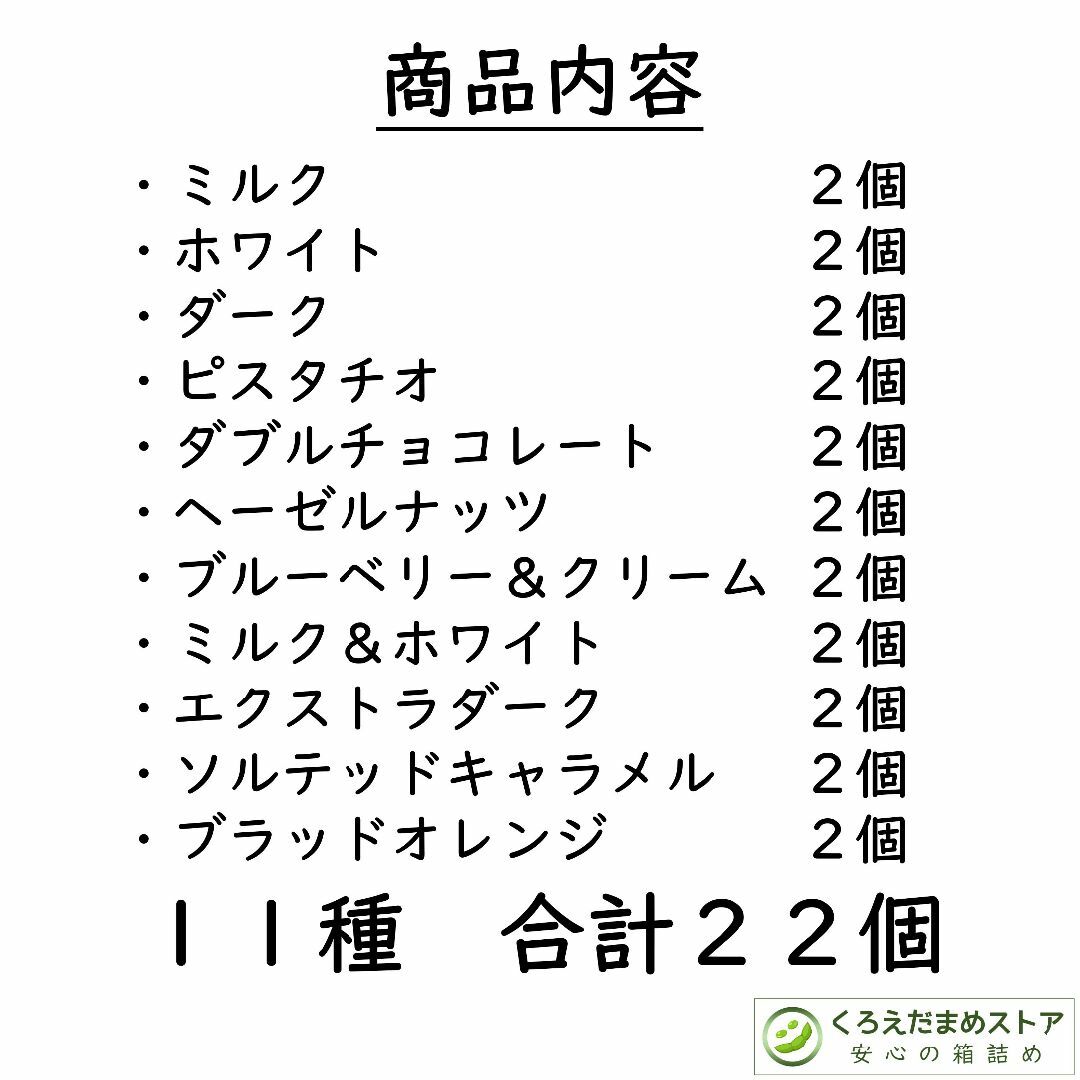 商品内容

・ミルク　２個
・ホワイト　２個
・ダーク　２個
・ピスタチオ　２個
・ダブルチョコレート　２個
・ヘーゼルナッツ　２個
・ブルーベリー＆クリーム　２個
・ミルク＆ホワイト　２個
・エクストラダーク　２個
・ソルテッドキャラメル　２個
・ブラッドオレンジ　２個

１１種　合計２２個

くろえだまめストア
安心の箱詰め